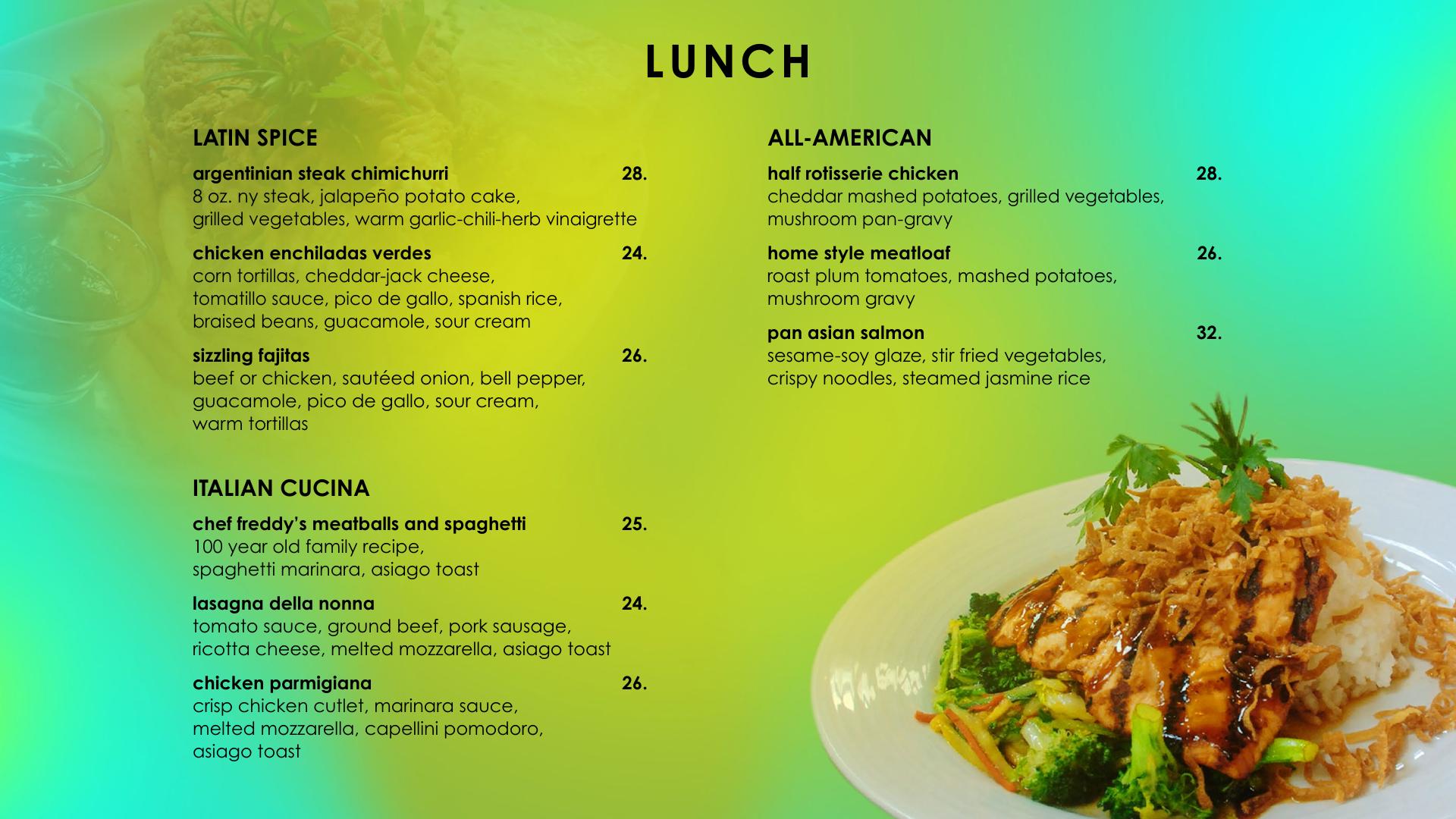 LUNCH

LATIN SPICE

argentinian steak chimichurri 28.
8 oz. ny steak, jalapeño potato cake, grilled vegetables, warm garlic-chili-herb vinaigrette

chicken enchiladas verdes 24.
corn tortillas, cheddar-jack cheese, tomatillo sauce, pico de gallo, spanish rice, braised beans, guacamole, sour cream

sizzling fajitas 26.
beef or chicken, sautéed onion, bell pepper, guacamole, pico de gallo, sour cream, warm tortillas

ITALIAN CUCINA

chef freddy's meatballs and spaghetti 25.
100 year old family recipe, spaghetti marinara, asiago toast

lasagna della nonna 24.
tomato sauce, ground beef, pork sausage, ricotta cheese, melted mozzarella, asiago toast

chicken parmigiana 26.
crisp chicken cutlet, marinara sauce, melted mozzarella, capellini pomodoro, asiago toast

ALL-AMERICAN

half rotisserie chicken 28.
cheddar mashed potatoes, grilled vegetables, mushroom pan-gravy

home style meatloaf 26.
roast plum tomatoes, mashed potatoes, mushroom gravy

pan asian salmon 32.
sesame-soy glaze, stir fried vegetables, crispy noodles, steamed jasmine rice